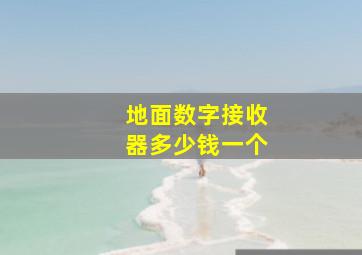 地面数字接收器多少钱一个